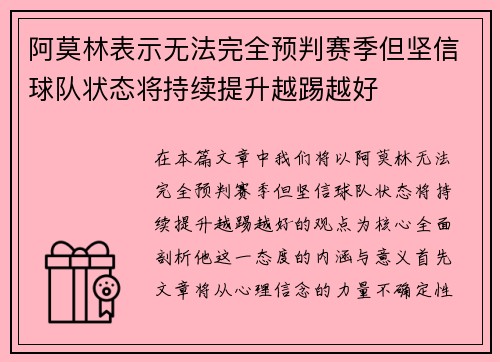 阿莫林表示无法完全预判赛季但坚信球队状态将持续提升越踢越好

在本篇文章中我们将以阿莫林无法完全预判赛季但坚信球队状态将持续提升越踢越好的观点为核心全面剖析他这一态度的内涵与意义首先文章将从心理信念的力量不确定性